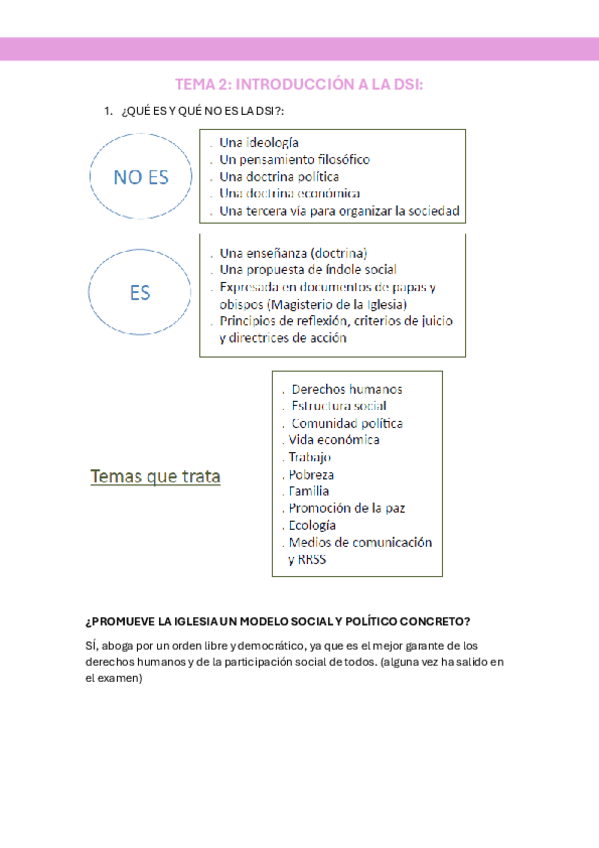 TEMA 2: INTRODUCCIÓN A LA DSI:

1. ¿QUÉ ES Y QUÉ NO ES LA DSI?:

NO ES

. Una ideología
. Un pensamiento filosófico
. Una doctrina política
. Una doctrina económica
. Una tercera vía para organizar la sociedad

ES

. Una enseñanza (doctrina)
. Una propuesta de índole social
. Expresada en documentos de papas y obispos (Magisterio de la Iglesia)
. Principios de reflexión, criterios de juicio y directrices de acción

Temas que trata

. Derechos humanos
. Estructura social
. Comunidad política
. Vida económica
. Trabajo
. Pobreza
. Familia
. Promoción de la paz
. Ecología
. Medios de comunicación y RRSS

¿PROMUEVE LA IGLESIA UN MODELO SOCIAL Y POLÍTICO CONCRETO?

SÍ, aboga por un orden libre y democrático, ya que es el mejor garante de los derechos humanos y de la participación social de todos. (alguna vez ha salido en el examen)